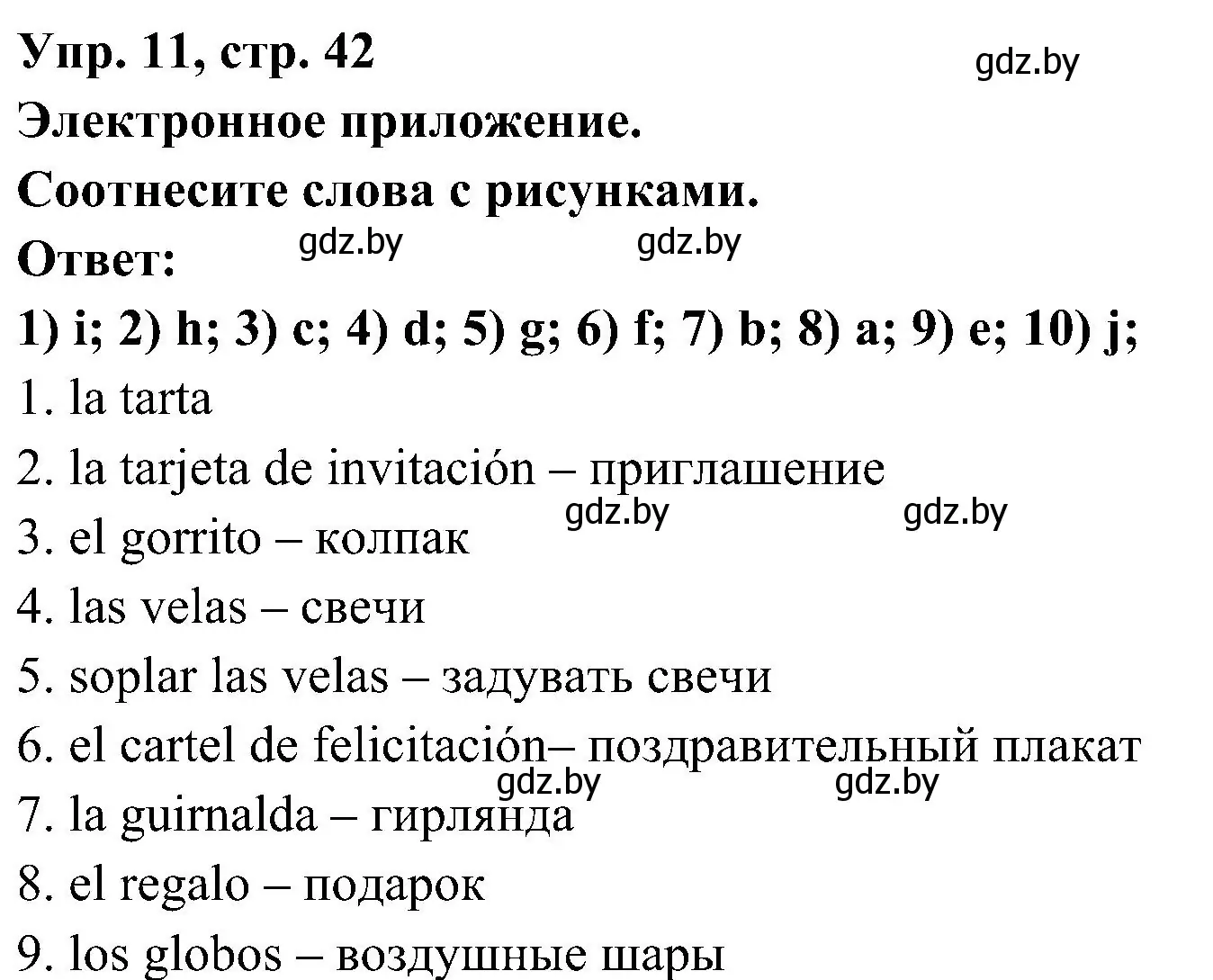 Упр. 11, стр. 42

gdz.by

Электронное приложение.

Соотнесите слова с рисунками.

Ответ:

gdz.by gdz.by

1) i; 2) h; 3) c; 4) d; 5) g; 6) f; 7) b; 8) a; 9) e; 10) j;

1. la tarta

2. la tarjeta de invitación – приглашение

gdz.by gdz.by

3. el gorrito – колпак

4. las velas – свечи

5. soplar las velas – задувать свечи

6. el cartel de felicitación– поздравительный плакат

gdz.by gdz.by

7. la guirnalda – гирлянда

8. el regalo – подарок

9. los globos – воздушные шары